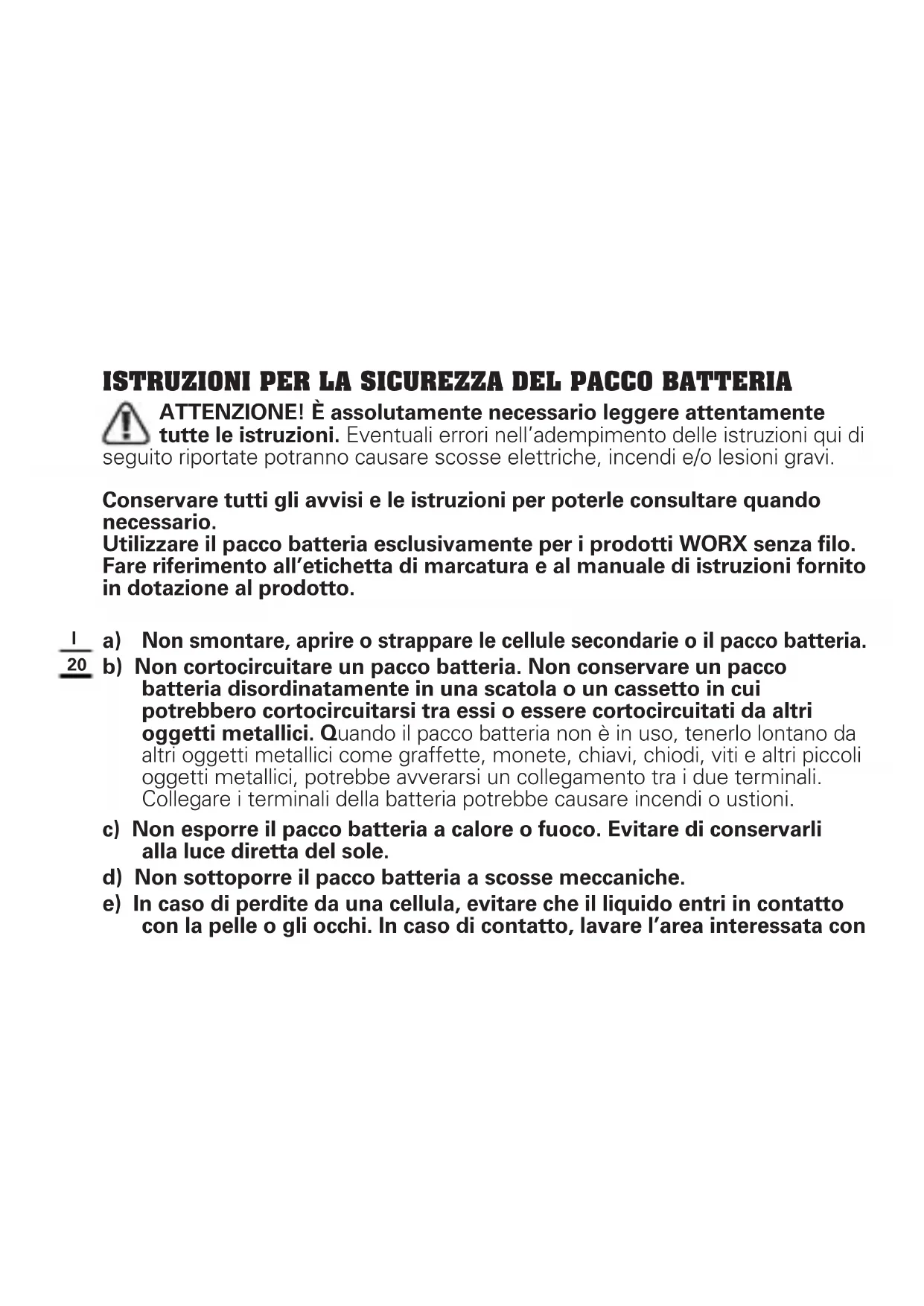 ISTRUZIONI PER LA SICUREZZA DEL PACCO BATTERIA

ATTENZIONE! È assolutamente necessario leggere attentamente tutte le istruzioni. Eventuali errori nell'adempimento delle istruzioni qui di seguito riportate potranno causare scosse elettriche, incendi e/o lesioni gravi.

Conservare tutti gli avvisi e le istruzioni per poterle consultare quando necessario.
Utilizzare il pacco batteria esclusivamente per i prodotti WORX senza filo. Fare riferimento all'etichetta di marcatura e al manuale di istruzioni fornito in dotazione al prodotto.

I

20

a) Non smontare, aprire o strappare le cellule secondarie o il pacco batteria.
b) Non cortocircuitare un pacco batteria. Non conservare un pacco batteria disordinatamente in una scatola o un cassetto in cui potrebbero cortocircuitarsi tra essi o essere cortocircuitati da altri oggetti metallici. Quando il pacco batteria non è in uso, tenerlo lontano da altri oggetti metallici come graffette, monete, chiavi, chiodi, viti e altri piccoli oggetti metallici, potrebbe avverarsi un collegamento tra i due terminali. Collegare i terminali della batteria potrebbe causare incendi o ustioni.
c) Non esporre il pacco batteria a calore o fuoco. Evitare di conservarli alla luce diretta del sole.
d) Non sottoporre il pacco batteria a scosse meccaniche.
e) In caso di perdite da una cellula, evitare che il liquido entri in contatto con la pelle o gli occhi. In caso di contatto, lavare l'area interessata con